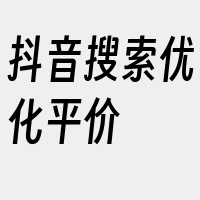 抖音搜索优化平价